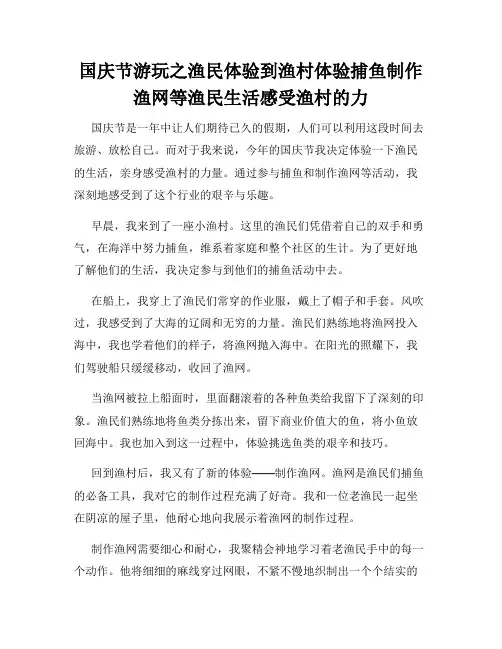 国庆节游玩之渔民体验到渔村体验捕鱼制作渔网等渔民生活感受渔村的力

国庆节是一年中让人们期待已久的假期，人们可以利用这段时间去旅游、放松自己。而对于我来说，今年的国庆节我决定体验一下渔民的生活，亲身感受渔村的力量。通过参与捕鱼和制作渔网等活动，我深刻地感受到了这个行业的艰辛与乐趣。

早晨，我来到了一座小渔村。这里的渔民们凭借着自己的双手和勇气，在海洋中努力捕鱼，维系着家庭和整个社区的生计。为了更好地了解他们的生活，我决定参与到他们的捕鱼活动中去。

在船上，我穿上了渔民们常穿的作业服，戴上了帽子和手套。风吹过，我感受到了大海的辽阔和无穷的力量。渔民们熟练地将渔网投入海中，我也学着他们的样子，将渔网抛入海中。在阳光的照耀下，我们驾驶船只缓缓移动，收回了渔网。

当渔网被拉上船面时，里面翻滚着的各种鱼类给我留下了深刻的印象。渔民们熟练地将鱼类分拣出来，留下商业价值大的鱼，将小鱼放回海中。我也加入到这一过程中，体验挑选鱼类的艰辛和技巧。

回到渔村后，我又有了新的体验——制作渔网。渔网是渔民们捕鱼的必备工具，我对它的制作过程充满了好奇。我和一位老渔民一起坐在阴凉的屋子里，他耐心地向我展示着渔网的制作过程。

制作渔网需要细心和耐心，我聚精会神地学习着老渔民手中的每一个动作。他将细细的麻线穿过网眼，不紧不慢地织制出一个个结实的